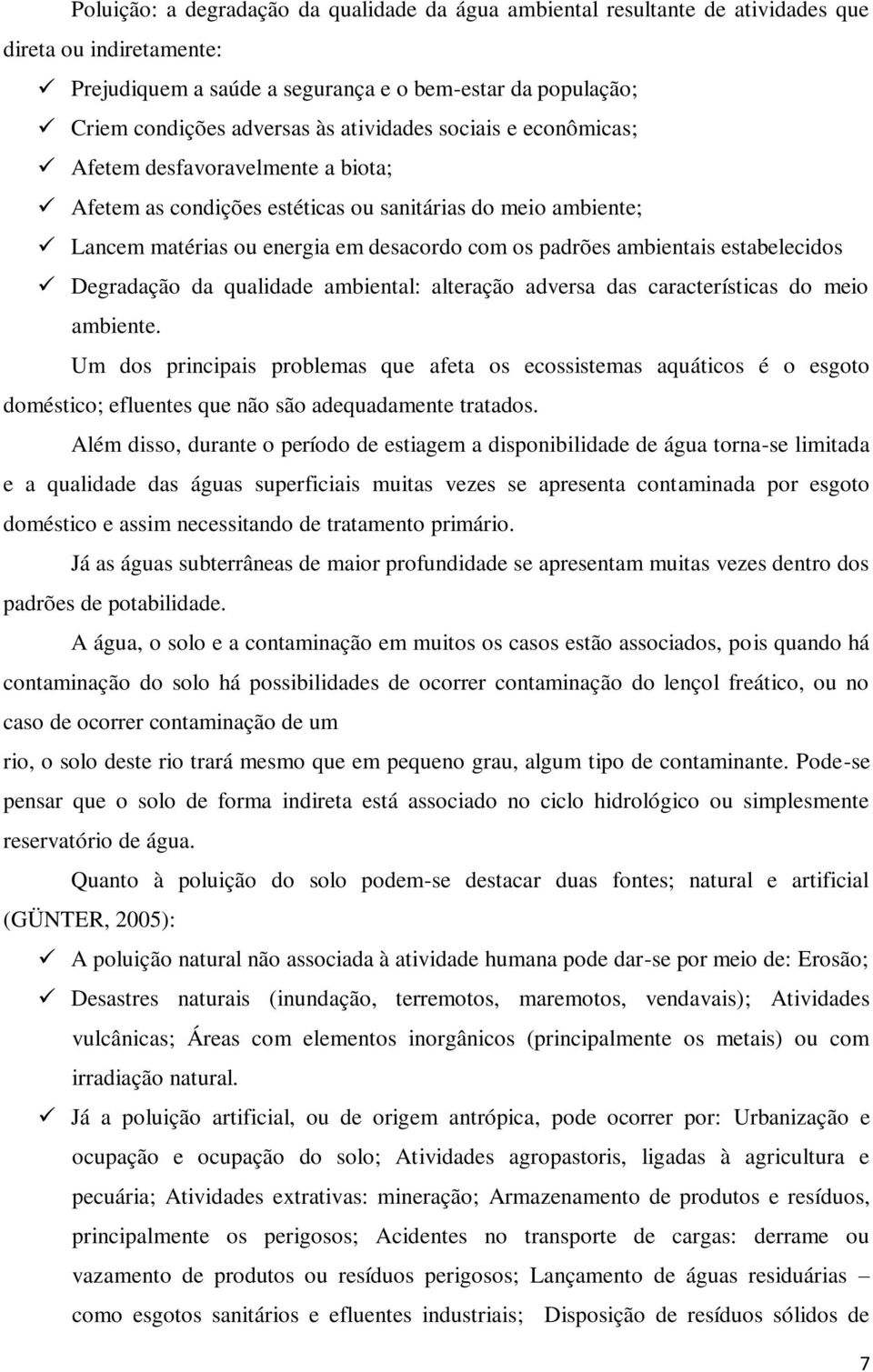 Poluição: a degradação da qualidade da água ambiental resultante de atividades que direta ou indiretamente:

✓ Prejudiquem a saúde a segurança e o bem-estar da população;
✓ Criem condições adversas às atividades sociais e econômicas;
✓ Afetem desfavoravelmente a biota;
✓ Afetem as condições estéticas ou sanitárias do meio ambiente;
✓ Lancem matérias ou energia em desacordo com os padrões ambientais estabelecidos
✓ Degradação da qualidade ambiental: alteração adversa das características do meio ambiente.

Um dos principais problemas que afeta os ecossistemas aquáticos é o esgoto doméstico; efluentes que não são adequadamente tratados.

Além disso, durante o período de estiagem a disponibilidade de água torna-se limitada e a qualidade das águas superficiais muitas vezes se apresenta contaminada por esgoto doméstico e assim necessitando de tratamento primário.

Já as águas subterrâneas de maior profundidade se apresentam muitas vezes dentro dos padrões de potabilidade.

A água, o solo e a contaminação em muitos os casos estão associados, pois quando há contaminação do solo há possibilidades de ocorrer contaminação do lençol freático, ou no caso de ocorrer contaminação de um

rio, o solo deste rio trará mesmo que em pequeno grau, algum tipo de contaminante. Pode-se pensar que o solo de forma indireta está associado no ciclo hidrológico ou simplesmente reservatório de água.

Quanto à poluição do solo podem-se destacar duas fontes; natural e artificial (GÜNTER, 2005):

✓ A poluição natural não associada à atividade humana pode dar-se por meio de: Erosão;
✓ Desastres naturais (inundação, terremotos, maremotos, vendavais); Atividades vulcânicas; Áreas com elementos inorgânicos (principalmente os metais) ou com irradiação natural.
✓ Já a poluição artificial, ou de origem antrópica, pode ocorrer por: Urbanização e ocupação e ocupação do solo; Atividades agropastoris, ligadas à agricultura e pecuária; Atividades extrativas: mineração; Armazenamento de produtos e resíduos, principalmente os perigosos; Acidentes no transporte de cargas: derrame ou vazamento de produtos ou resíduos perigosos; Lançamento de águas residuárias – como esgotos sanitários e efluentes industriais; Disposição de resíduos sólidos de

7